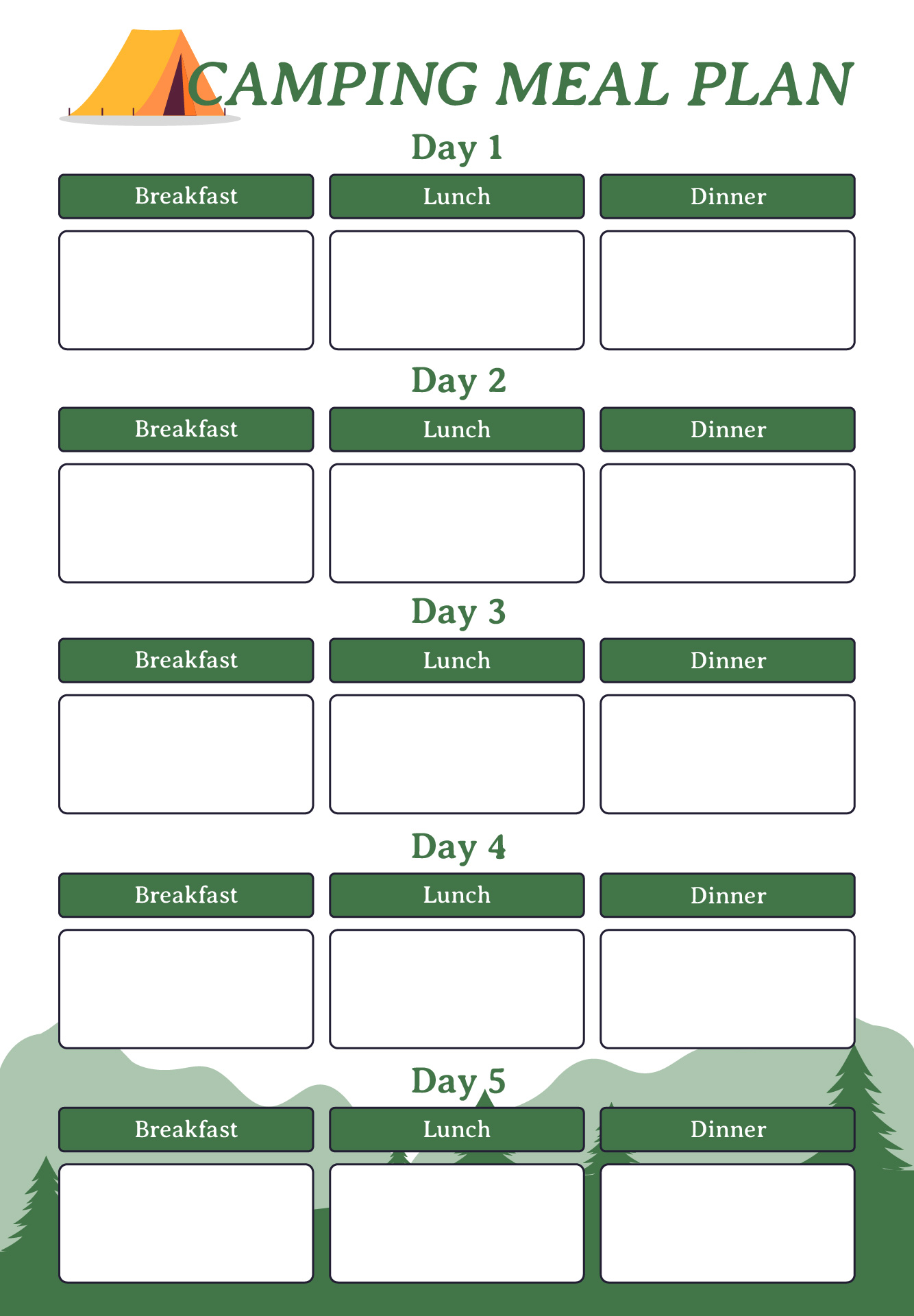 CAMPING MEAL PLAN

Day 1

| Breakfast | Lunch | Dinner |
|---|---|---|
| | | |

Day 2

| Breakfast | Lunch | Dinner |
|---|---|---|
| | | |

Day 3

| Breakfast | Lunch | Dinner |
|---|---|---|
| | | |

Day 4

| Breakfast | Lunch | Dinner |
|---|---|---|
| | | |

Day 5

| Breakfast | Lunch | Dinner |
|---|---|---|
| | | |